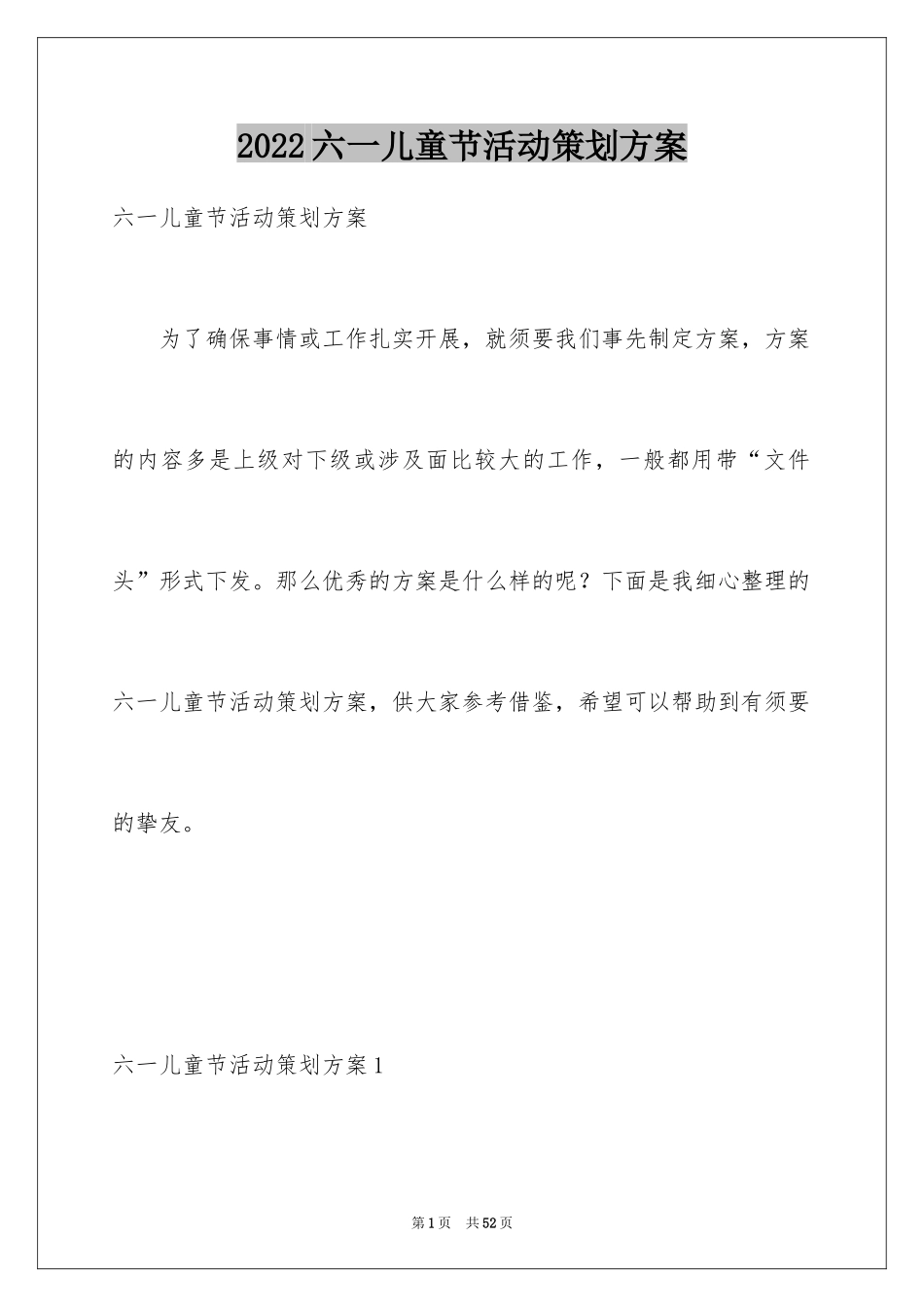 2022六一儿童节活动策划方案

六一儿童节活动策划方案

为了确保事情或工作扎实开展，就须要我们事先制定方案，方案的内容多是上级对下级或涉及面比较大的工作，一般都用带“文件头”形式下发。那么优秀的方案是什么样的呢？下面是我细心整理的六一儿童节活动策划方案，供大家参考借鉴，希望可以帮助到有须要的挚友。

六一儿童节活动策划方案1

第1页　共52页